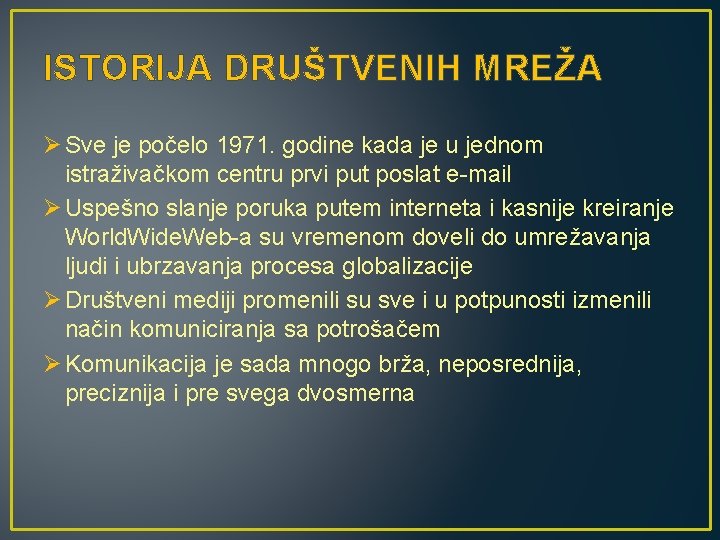 ISTORIJA DRUŠTVENIH MREŽA

➢ Sve je počelo 1971. godine kada je u jednom istraživačkom centru prvi put poslat e-mail

➢ Uspešno slanje poruka putem interneta i kasnije kreiranje WorldWideWeb-a su vremenom doveli do umrežavanja ljudi i ubrzavanja procesa globalizacije

➢ Društveni mediji promenili su sve i u potpunosti izmenili način komuniciranja sa potrošačem

➢ Komunikacija je sada mnogo brža, neposrednija, preciznija i pre svega dvosmerna